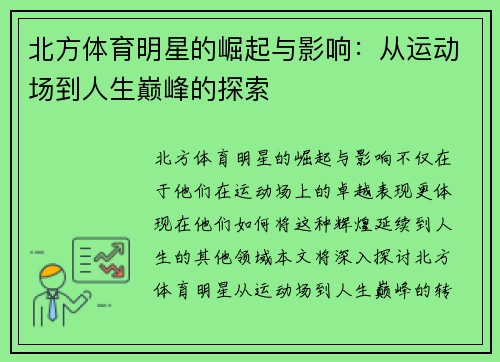 北方体育明星的崛起与影响：从运动场到人生巅峰的探索

北方体育明星的崛起与影响不仅在于他们在运动场上的卓越表现更体现在他们如何将这种辉煌延续到人生的其他领域本文将深入探讨北方体育明星从运动场到人生巅峰的转